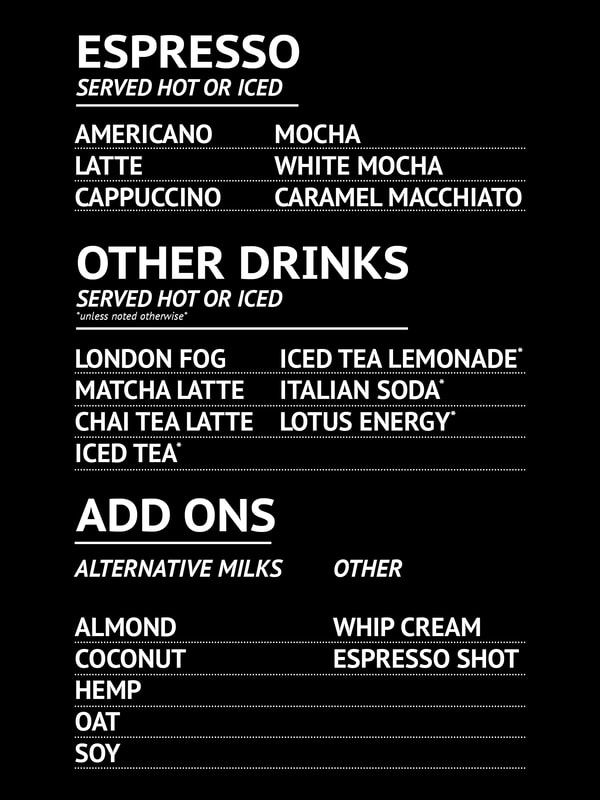 ESPRESSO
SERVED HOT OR ICED

AMERICANO
LATTE
CAPPUCCINO

MOCHA
WHITE MOCHA
CARAMEL MACCHIATO

OTHER DRINKS
SERVED HOT OR ICED
*unless noted otherwise*

LONDON FOG
MATCHA LATTE
CHAI TEA LATTE
ICED TEA*

ICED TEA LEMONADE*
ITALIAN SODA*
LOTUS ENERGY*

ADD ONS

ALTERNATIVE MILKS

ALMOND
COCONUT
HEMP
OAT
SOY

OTHER

WHIP CREAM
ESPRESSO SHOT